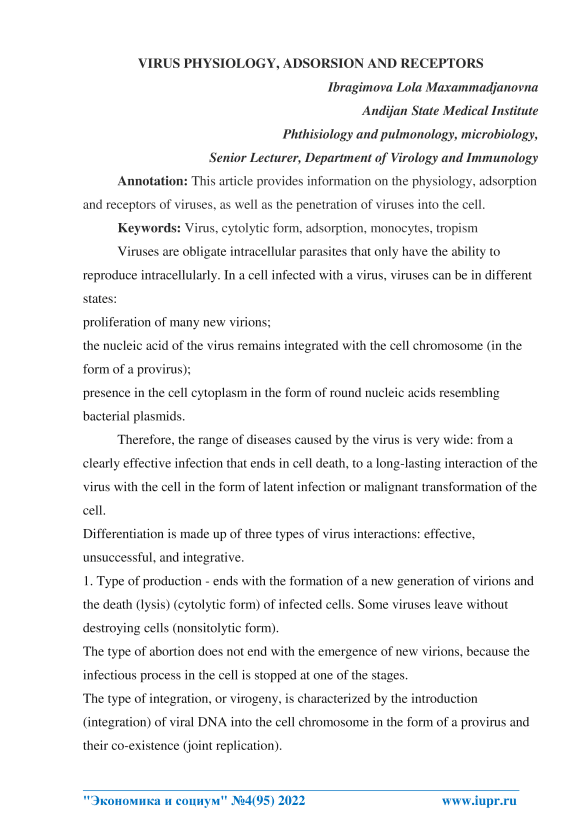 VIRUS PHYSIOLOGY, ADSORSION AND RECEPTORS

Ibragimova Lola Maxammadjanovna

Andijan State Medical Institute

Phthisiology and pulmonology, microbiology,

Senior Lecturer, Department of Virology and Immunology

Annotation: This article provides information on the physiology, adsorption and receptors of viruses, as well as the penetration of viruses into the cell.

Keywords: Virus, cytolytic form, adsorption, monocytes, tropism

Viruses are obligate intracellular parasites that only have the ability to reproduce intracellularly. In a cell infected with a virus, viruses can be in different states:
proliferation of many new virions;
the nucleic acid of the virus remains integrated with the cell chromosome (in the form of a provirus);
presence in the cell cytoplasm in the form of round nucleic acids resembling bacterial plasmids.

Therefore, the range of diseases caused by the virus is very wide: from a clearly effective infection that ends in cell death, to a long-lasting interaction of the virus with the cell in the form of latent infection or malignant transformation of the cell.
Differentiation is made up of three types of virus interactions: effective, unsuccessful, and integrative.
1. Type of production - ends with the formation of a new generation of virions and the death (lysis) (cytolytic form) of infected cells. Some viruses leave without destroying cells (nonsitolytic form).
The type of abortion does not end with the emergence of new virions, because the infectious process in the cell is stopped at one of the stages.
The type of integration, or virogeny, is characterized by the introduction (integration) of viral DNA into the cell chromosome in the form of a provirus and their co-existence (joint replication).

"Экономика и социум" №4(95) 2022 www.iupr.ru